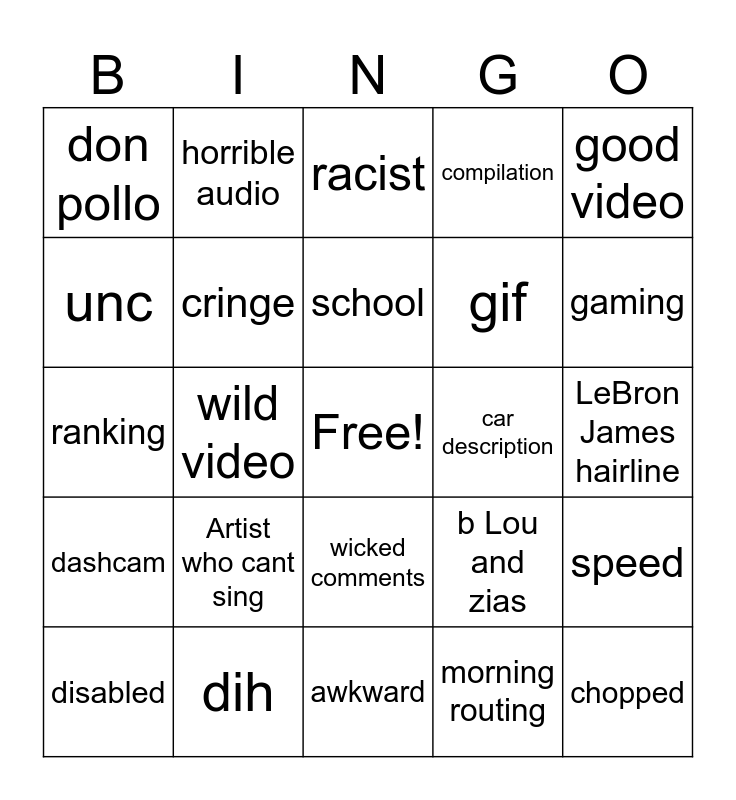 | B | I | N | G | O |
|---|---|---|---|---|
| don pollo | horrible audio | racist | compilation | good video |
| unc | cringe | school | gif | gaming |
| ranking | wild video | Free! | car description | LeBron James hairline |
| dashcam | Artist who cant sing | wicked comments | b Lou and zias | speed |
| disabled | dih | awkward | morning routing | chopped |